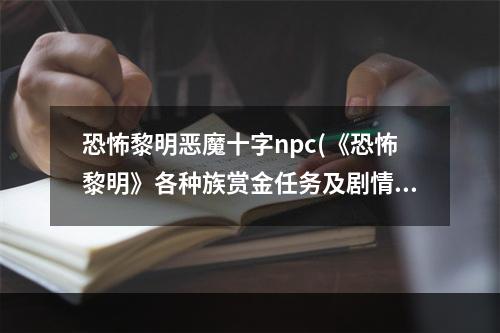 恐怖黎明恶魔十字npc(《恐怖黎明》各种族赏金任务及剧情...